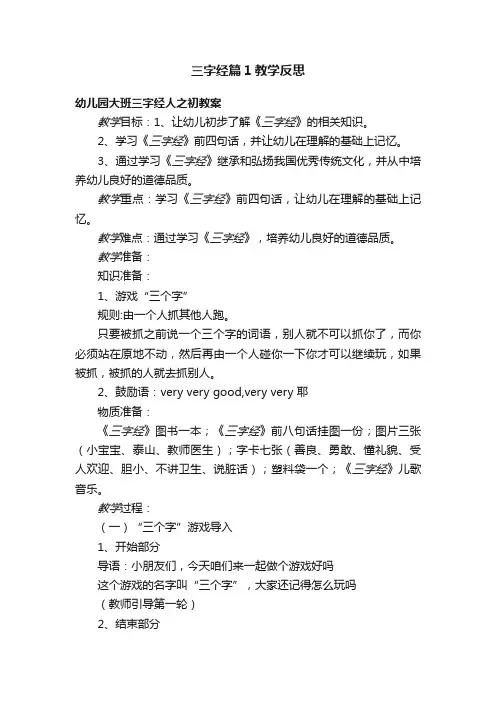 三字经篇1教学反思

幼儿园大班三字经人之初教案

教学目标：1、让幼儿初步了解《三字经》的相关知识。

2、学习《三字经》前四句话，并让幼儿在理解的基础上记忆。

3、通过学习《三字经》继承和弘扬我国优秀传统文化，并从中培养幼儿良好的道德品质。

教学重点：学习《三字经》前四句话，让幼儿在理解的基础上记忆。

教学难点：通过学习《三字经》，培养幼儿良好的道德品质。

教学准备：

知识准备：

1、游戏“三个字”

规则:由一个人抓其他人跑。

只要被抓之前说一个三个字的词语，别人就不可以抓你了，而你必须站在原地不动，然后再由一个人碰你一下你才可以继续玩，如果被抓，被抓的人就去抓别人。

2、鼓励语：very very good,very very 耶

物质准备：

《三字经》图书一本；《三字经》前八句话挂图一份；图片三张（小宝宝、泰山、教师医生）；字卡七张（善良、勇敢、懂礼貌、受人欢迎、胆小、不讲卫生、说脏话）；塑料袋一个；《三字经》儿歌音乐。

教学过程：

（一）“三个字”游戏导入

1、开始部分

导语：小朋友们，今天咱们来一起做个游戏好吗

这个游戏的名字叫“三个字”，大家还记得怎么玩吗

（教师引导第一轮）

2、结束部分